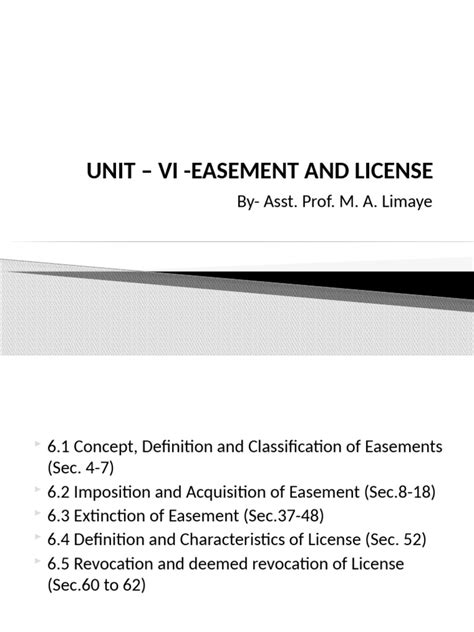 UNIT – VI -EASEMENT AND LICENSE
By- Asst. Prof. M. A. Limaye

6.1 Concept, Definition and Classification of Easements (Sec. 4-7)
6.2 Imposition and Acquisition of Easement (Sec.8-18)
6.3 Extinction of Easement (Sec.37-48)
6.4 Definition and Characteristics of License (Sec. 52)
6.5 Revocation and deemed revocation of License (Sec.60 to 62)